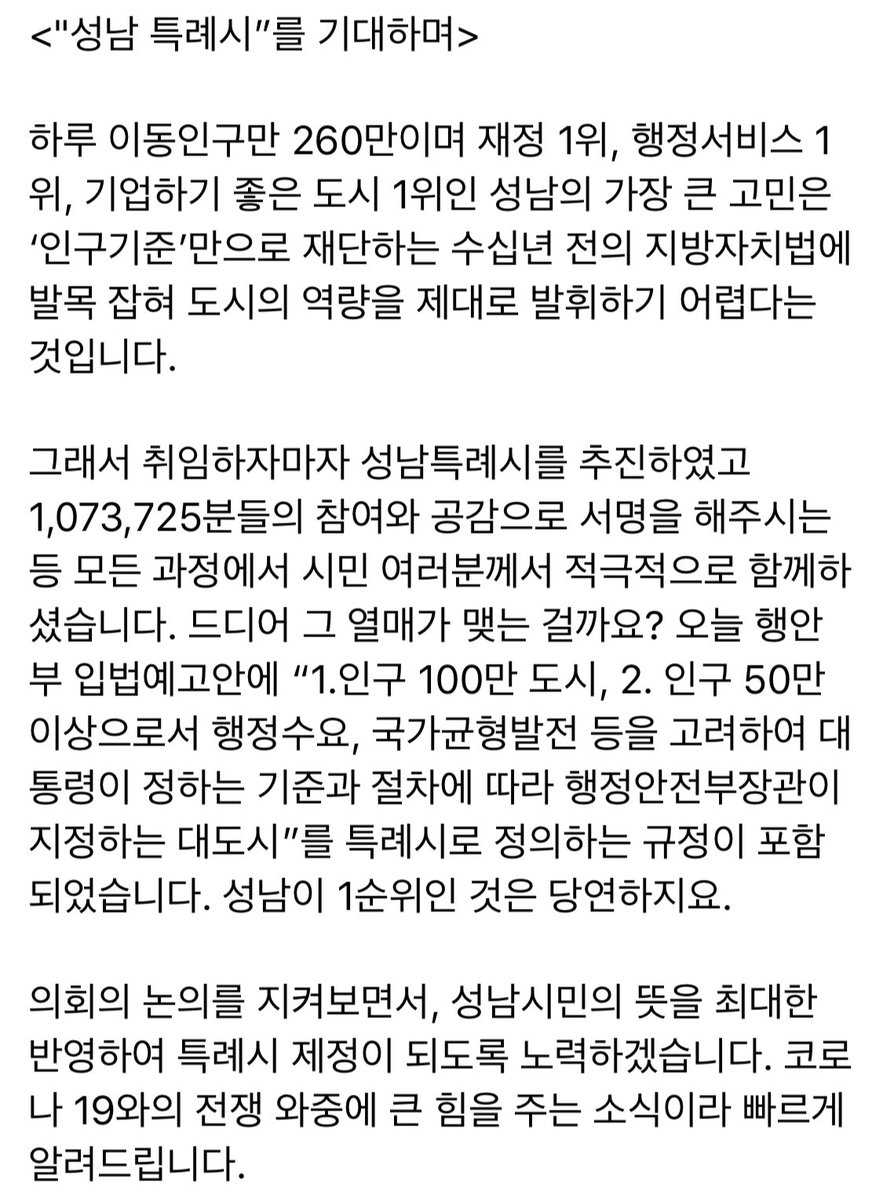 <"성남 특례시"를 기대하며>

하루 이동인구만 260만이며 재정 1위, 행정서비스 1위, 기업하기 좋은 도시 1위인 성남의 가장 큰 고민은 '인구기준'만으로 재단하는 수십년 전의 지방자치법에 발목 잡혀 도시의 역량을 제대로 발휘하기 어렵다는 것입니다.

그래서 취임하자마자 성남특례시를 추진하였고 1,073,725분들의 참여와 공감으로 서명을 해주시는 등 모든 과정에서 시민 여러분께서 적극적으로 함께하셨습니다. 드디어 그 열매가 맺는 걸까요? 오늘 행안부 입법예고안에 "1.인구 100만 도시, 2. 인구 50만 이상으로서 행정수요, 국가균형발전 등을 고려하여 대통령이 정하는 기준과 절차에 따라 행정안전부장관이 지정하는 대도시"를 특례시로 정의하는 규정이 포함되었습니다. 성남이 1순위인 것은 당연하지요.

의회의 논의를 지켜보면서, 성남시민의 뜻을 최대한 반영하여 특례시 제정이 되도록 노력하겠습니다. 코로나 19와의 전쟁 와중에 큰 힘을 주는 소식이라 빠르게 알려드립니다.